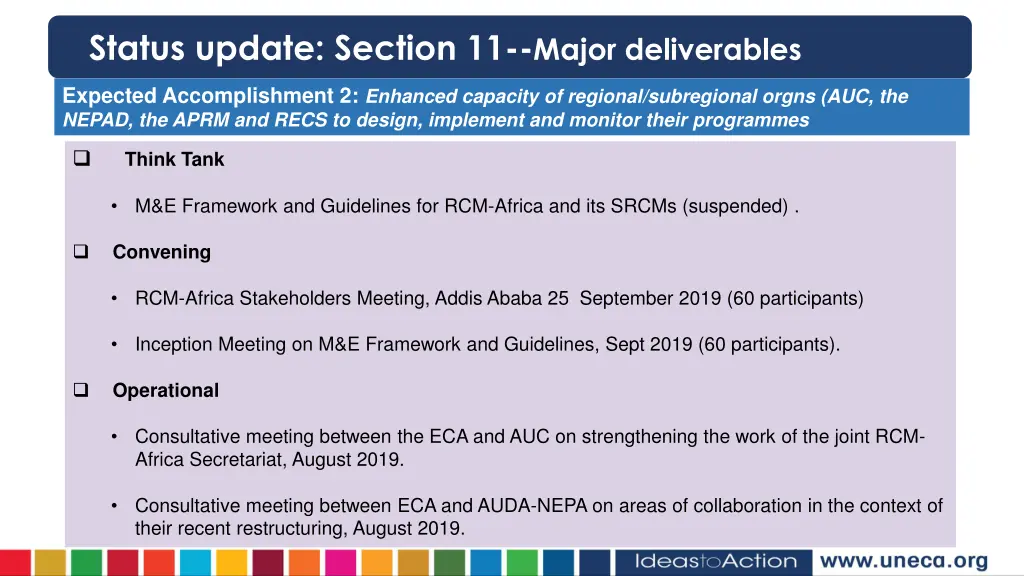 Status update: Section 11--Major deliverables

Expected Accomplishment 2: Enhanced capacity of regional/subregional orgns (AUC, the NEPAD, the APRM and RECS to design, implement and monitor their programmes

❑ Think Tank

• M&E Framework and Guidelines for RCM-Africa and its SRCMs (suspended) .

❑ Convening

• RCM-Africa Stakeholders Meeting, Addis Ababa 25 September 2019 (60 participants)

• Inception Meeting on M&E Framework and Guidelines, Sept 2019 (60 participants).

❑ Operational

• Consultative meeting between the ECA and AUC on strengthening the work of the joint RCM-Africa Secretariat, August 2019.

• Consultative meeting between ECA and AUDA-NEPA on areas of collaboration in the context of their recent restructuring, August 2019.

IdeastoAction www.uneca.org